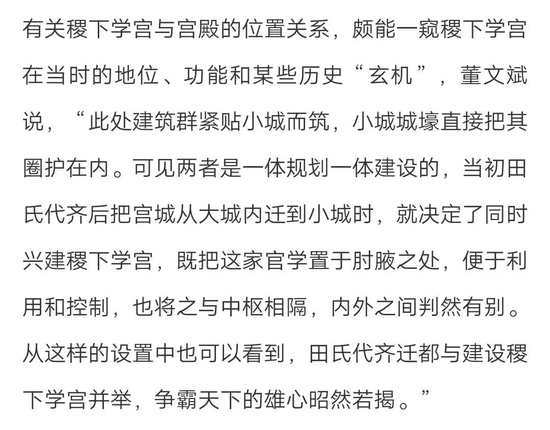 有关稷下学宫与宫殿的位置关系，颇能一窥稷下学宫在当时的地位、功能和某些历史“玄机”，董文斌说，“此处建筑群紧贴小城而筑，小城城壕直接把其圈护在内。可见两者是一体规划一体建设的，当初田氏代齐后把宫城从大城内迁到小城时，就决定了同时兴建稷下学宫，既把这家官学置于肘腋之处，便于利用和控制，也将之与中枢相隔，内外之间判然有别。从这样的设置中也可以看到，田氏代齐迁都与建设稷下学宫并举，争霸天下的雄心昭然若揭。”